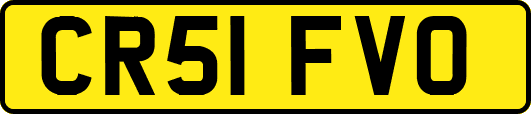 CR51 FVO